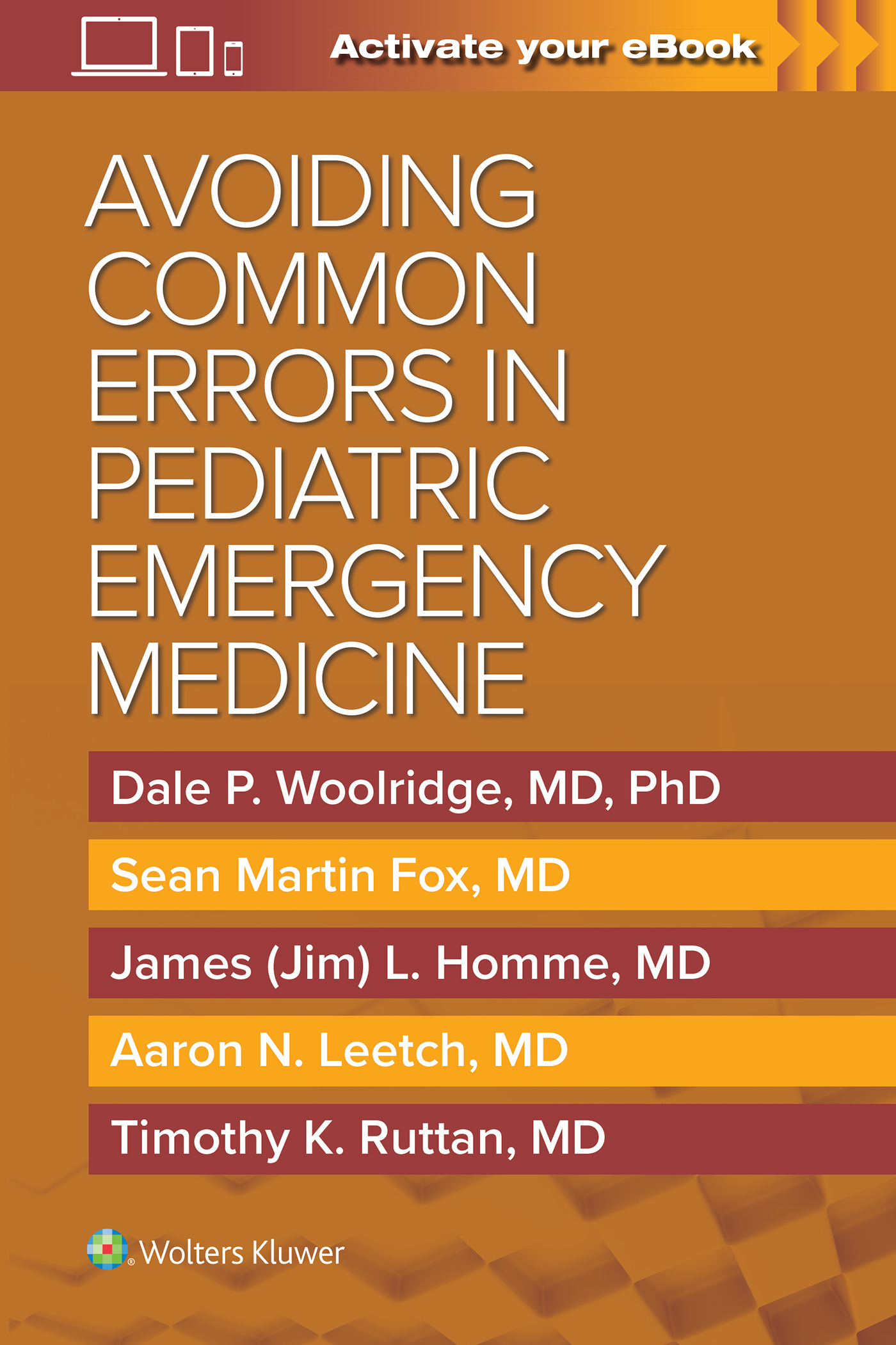 Activate your eBook

AVOIDING COMMON ERRORS IN PEDIATRIC EMERGENCY MEDICINE

Dale P. Woolridge, MD, PhD

Sean Martin Fox, MD

James (Jim) L. Homme, MD

Aaron N. Leetch, MD

Timothy K. Ruttan, MD

Wolters Kluwer